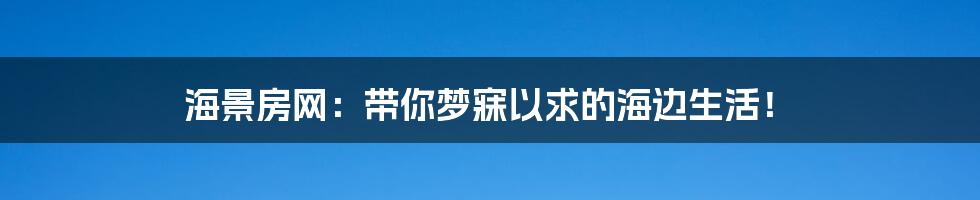 海景房网：带你梦寐以求的海边生活！